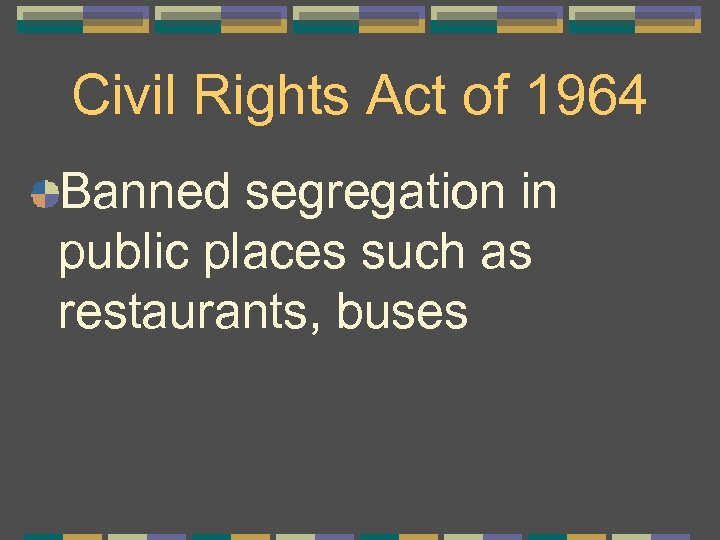 Civil Rights Act of 1964

Banned segregation in public places such as restaurants, buses